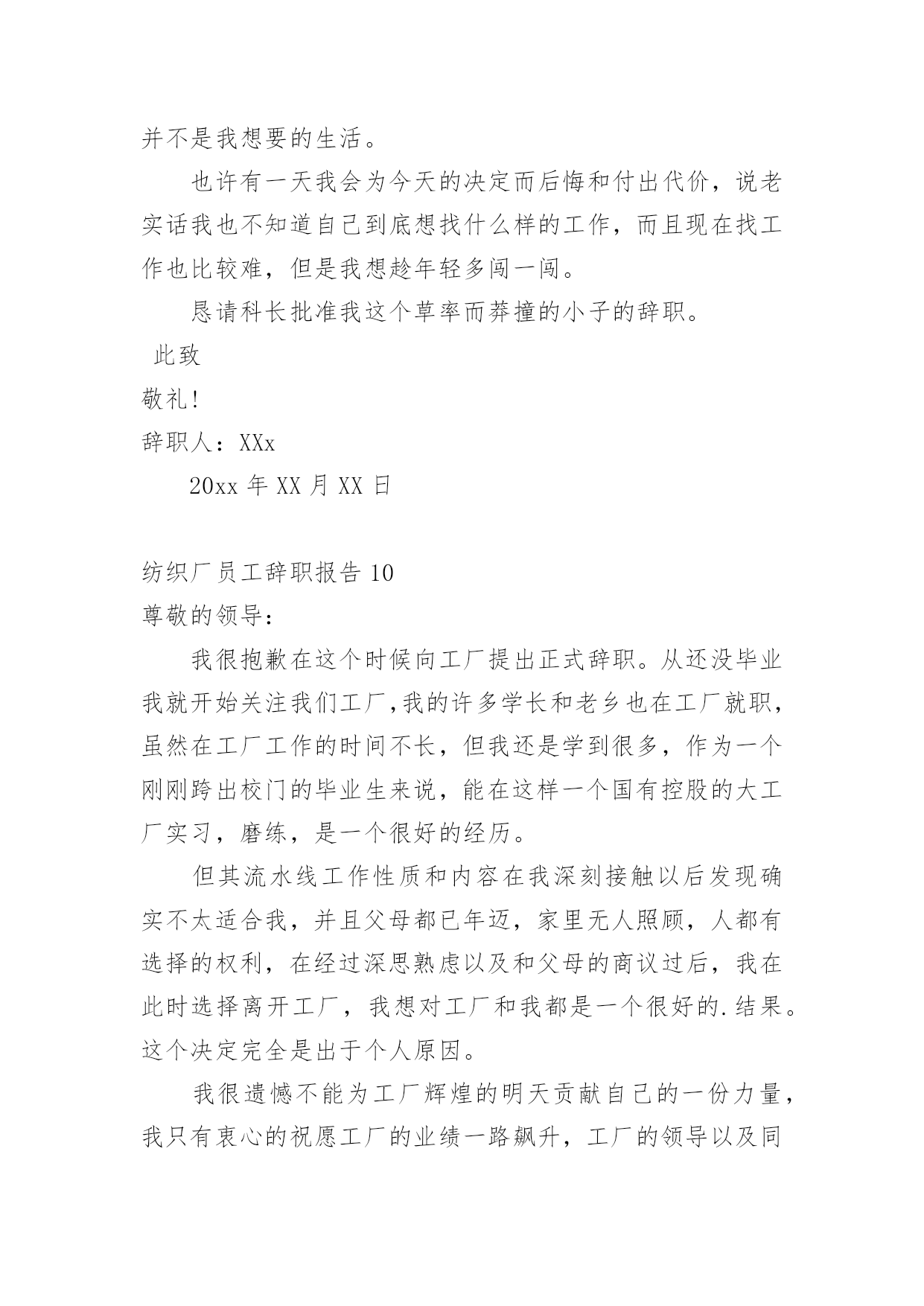 并不是我想要的生活。

也许有一天我会为今天的决定而后悔和付出代价，说老实话我也不知道自己到底想找什么样的工作，而且现在找工作也比较难，但是我想趁年轻多闯一闯。

恳请科长批准我这个草率而莽撞的小子的辞职。

此致

敬礼!

辞职人：XXx

20xx 年 XX 月 XX 日

纺织厂员工辞职报告 10

尊敬的领导：

我很抱歉在这个时候向工厂提出正式辞职。从还没毕业我就开始关注我们工厂,我的许多学长和老乡也在工厂就职，虽然在工厂工作的时间不长，但我还是学到很多，作为一个刚刚跨出校门的毕业生来说，能在这样一个国有控股的大工厂实习，磨练，是一个很好的经历。

但其流水线工作性质和内容在我深刻接触以后发现确实不太适合我，并且父母都已年迈，家里无人照顾，人都有选择的权利，在经过深思熟虑以及和父母的商议过后，我在此时选择离开工厂，我想对工厂和我都是一个很好的.结果。这个决定完全是出于个人原因。

我很遗憾不能为工厂辉煌的明天贡献自己的一份力量，我只有衷心的祝愿工厂的业绩一路飙升，工厂的领导以及同